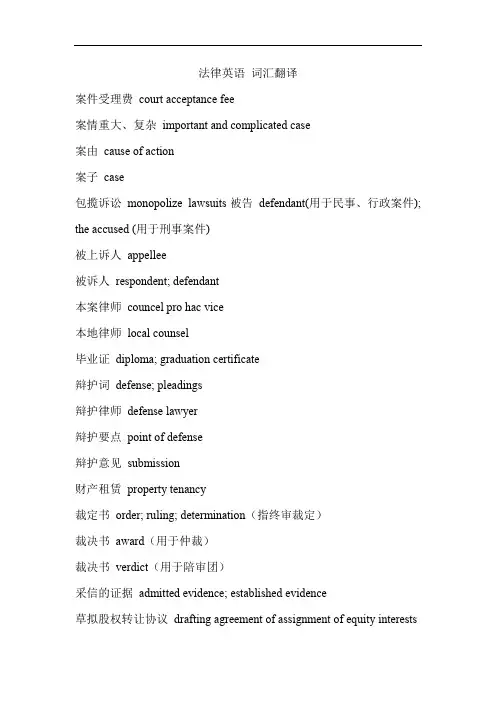 法律英语 词汇翻译

案件受理费 court acceptance fee

案情重大、复杂 important and complicated case

案由 cause of action

案子 case

包揽诉讼 monopolize lawsuits 被告 defendant(用于民事、行政案件); the accused (用于刑事案件)

被上诉人 appellee

被诉人 respondent; defendant

本案律师 councel pro hac vice

本地律师 local counsel

毕业证 diploma; graduation certificate

辩护词 defense; pleadings

辩护律师 defense lawyer

辩护要点 point of defense

辩护意见 submission

财产租赁 property tenancy

裁定书 order; ruling; determination（指终审裁定）

裁决书 award（用于仲裁）

裁决书 verdict（用于陪审团）

采信的证据 admitted evidence; established evidence

草拟股权转让协议 drafting agreement of assignment of equity interests